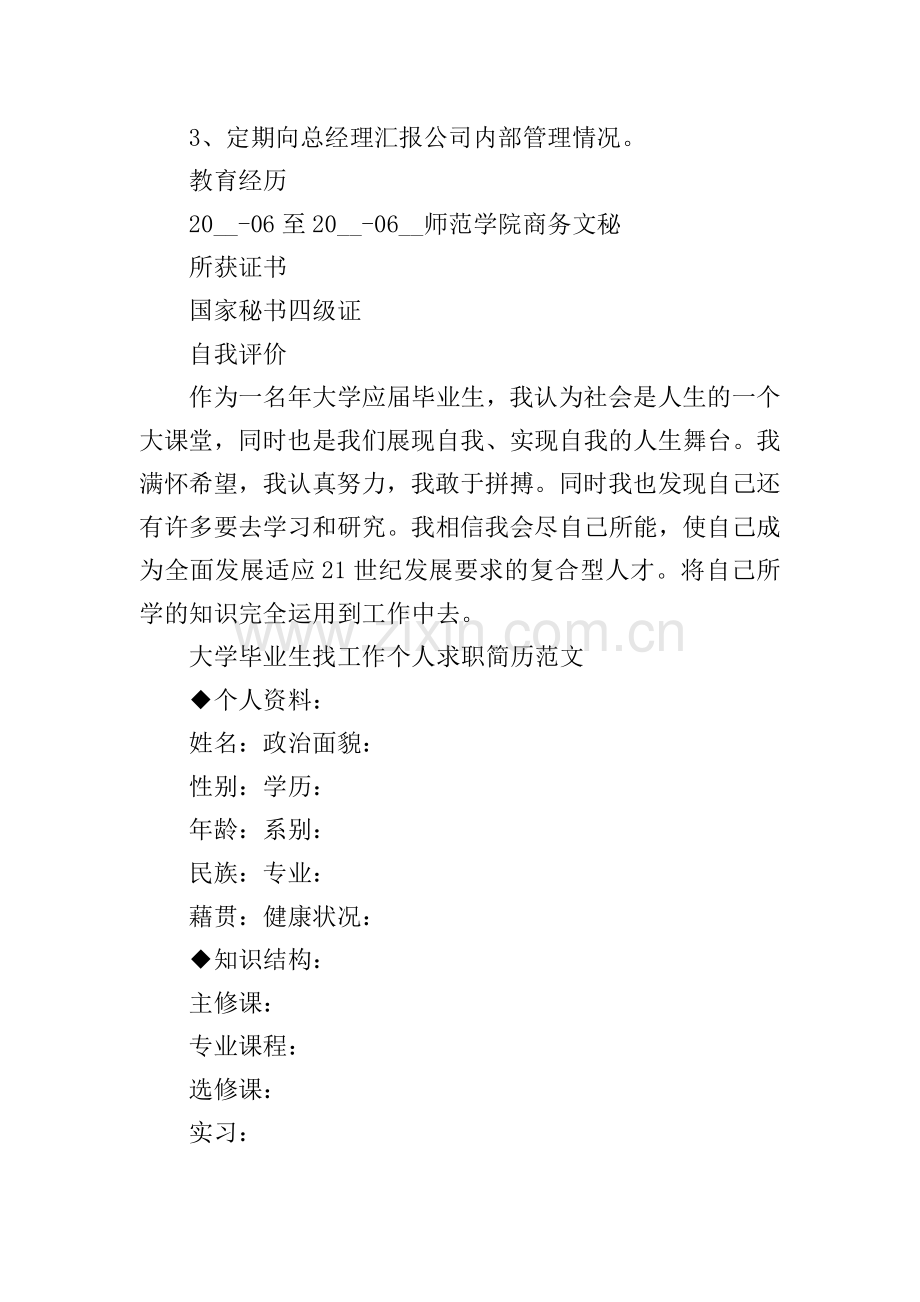 3、定期向总经理汇报公司内部管理情况。

教育经历

20__-06 至 20__-06__师范学院商务文秘

所获证书

国家秘书四级证

自我评价

作为一名年大学应届毕业生，我认为社会是人生的一个大课堂，同时也是我们展现自我、实现自我的人生舞台。我满怀希望，我认真努力，我敢于拼搏。同时我也发现自己还有许多要去学习和研究。我相信我会尽自己所能，使自己成为全面发展适应 21 世纪发展要求的复合型人才。将自己所学的知识完全运用到工作中去。

www.zixin.com.cn

大学毕业生找工作个人求职简历范文

◆个人资料：

姓名：政治面貌：

性别：学历：

年龄：系别：

民族：专业：

藉贯：健康状况：

◆知识结构：

主修课：

专业课程：

选修课：

实习：